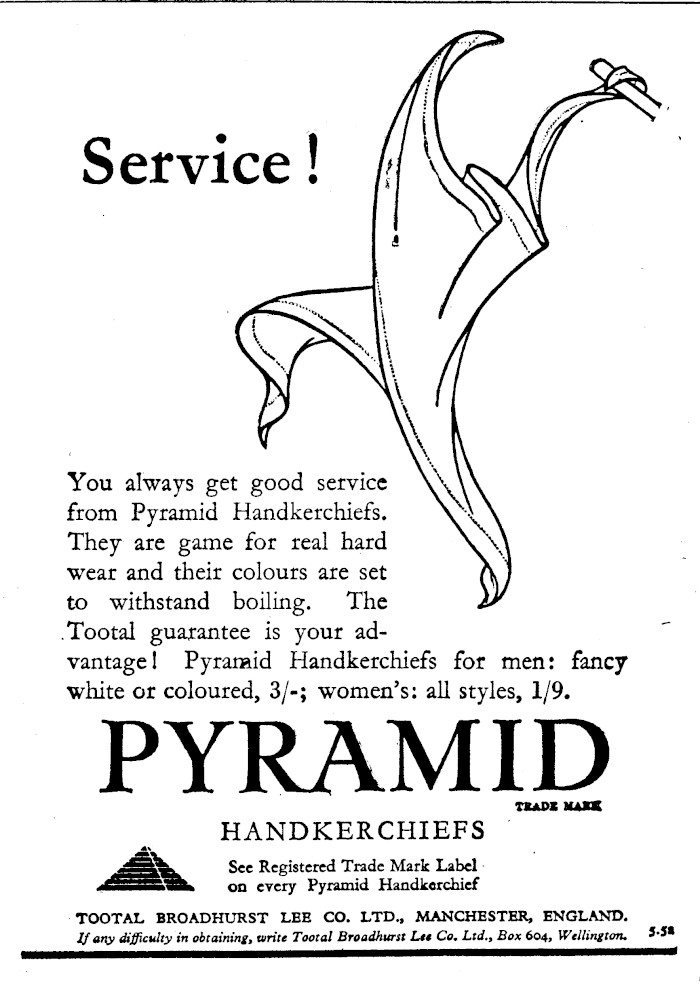 Service!

You always get good service from Pyramid Handkerchiefs. They are game for real hard wear and their colours are set to withstand boiling. The Tootal guarantee is your advantage! Pyramid Handkerchiefs for men: fancy white or coloured, 3/-; women's: all styles, 1/9.

PYRAMID

TRADE MARK

HANDKERCHIEFS

See Registered Trade Mark Label on every Pyramid Handkerchief

TOOTAL BROADHURST LEE CO. LTD., MANCHESTER, ENGLAND.

If any difficulty in obtaining, write Tootal Broadhurst Lee Co. Ltd., Box 604, Wellington. 5.5a